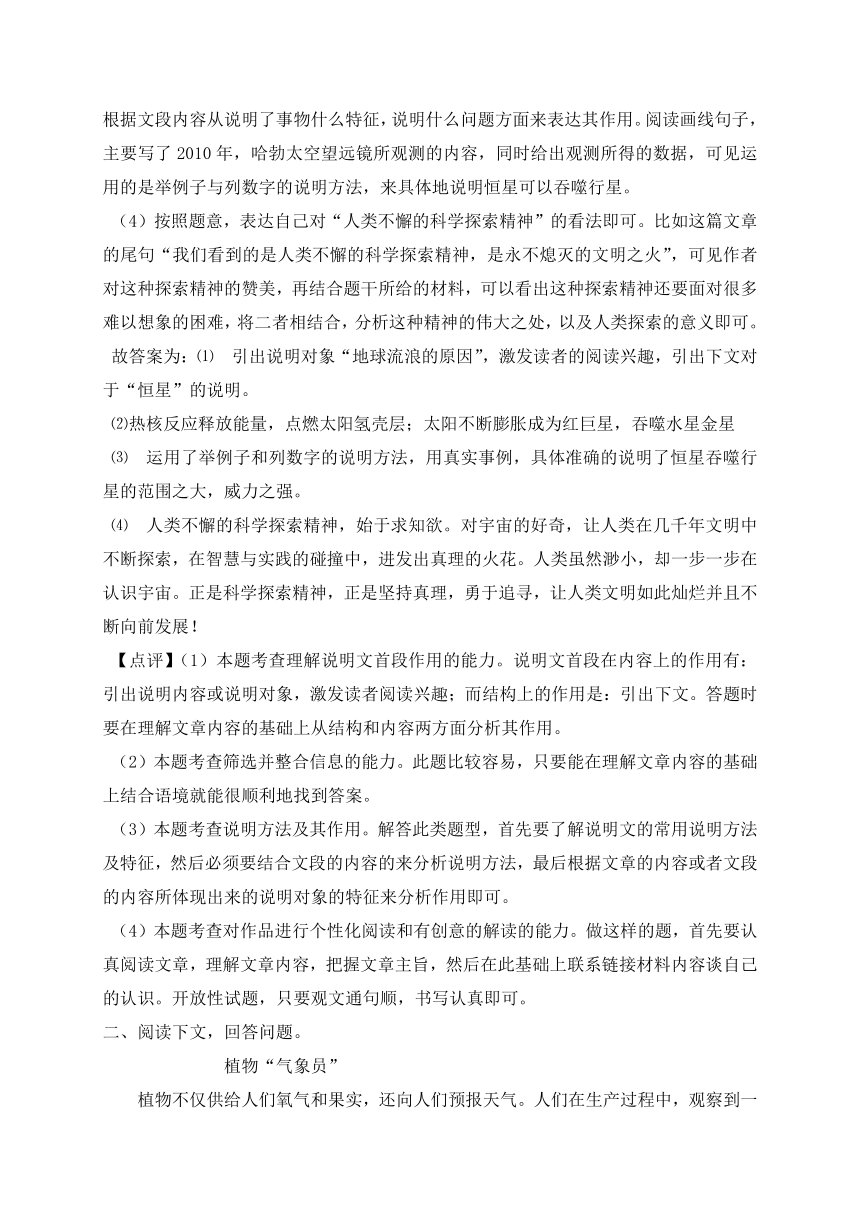 根据文段内容从说明了事物什么特征，说明什么问题方面来表达其作用。阅读画线句子，主要写了 2010 年，哈勃太空望远镜所观测的内容，同时给出观测所得的数据，可见运用的是举例子与列数字的说明方法，来具体地说明恒星可以吞噬行星。

（4）按照题意，表达自己对“人类不懈的科学探索精神”的看法即可。比如这篇文章的尾句“我们看到的是人类不懈的科学探索精神，是永不熄灭的文明之火”，可见作者对这种探索精神的赞美，再结合题干所给的材料，可以看出这种探索精神还要面对很多难以想象的困难，将二者相结合，分析这种精神的伟大之处，以及人类探索的意义即可。

故答案为：⑴ 引出说明对象“地球流浪的原因”，激发读者的阅读兴趣，引出下文对于“恒星”的说明。

⑵热核反应释放能量，点燃太阳氢壳层；太阳不断膨胀成为红巨星，吞噬水星金星

⑶ 运用了举例子和列数字的说明方法，用真实事例，具体准确的说明了恒星吞噬行星的范围之大，威力之强。

⑷ 人类不懈的科学探索精神，始于求知欲。对宇宙的好奇，让人类在几千年文明中不断探索，在智慧与实践的碰撞中，迸发出真理的火花。人类虽然渺小，却一步一步在认识宇宙。正是科学探索精神，正是坚持真理，勇于追寻，让人类文明如此灿烂并且不断向前发展！

【点评】（1）本题考查理解说明文首段作用的能力。说明文首段在内容上的作用有：引出说明内容或说明对象，激发读者阅读兴趣；而结构上的作用是：引出下文。答题时要在理解文章内容的基础上从结构和内容两方面分析其作用。

（2）本题考查筛选并整合信息的能力。此题比较容易，只要能在理解文章内容的基础上结合语境就能很顺利地找到答案。

（3）本题考查说明方法及其作用。解答此类题型，首先要了解说明文的常用说明方法及特征，然后必须要结合文段的内容的来分析说明方法，最后根据文章的内容或者文段的内容所体现出来的说明对象的特征来分析作用即可。

（4）本题考查对作品进行个性化阅读和有创意的解读的能力。做这样的题，首先要认真阅读文章，理解文章内容，把握文章主旨，然后在此基础上联系链接材料内容谈自己的认识。开放性试题，只要观文通句顺，书写认真即可。

二、阅读下文，回答问题。

植物“气象员”

植物不仅供给人们氧气和果实，还向人们预报天气。人们在生产过程中，观察到一